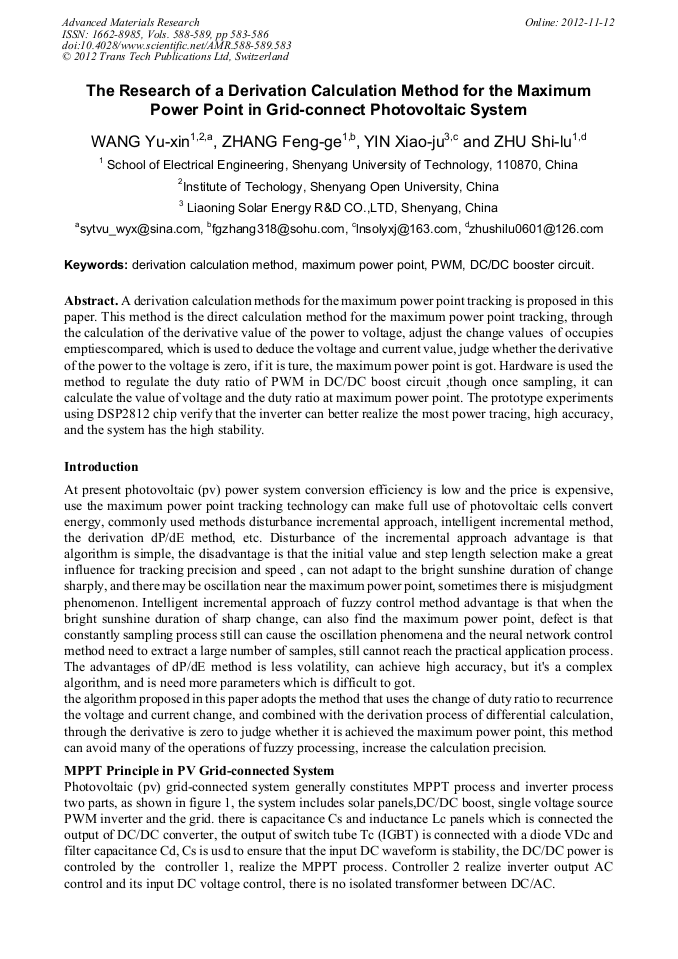 Advanced Materials Research
ISSN: 1662-8985, Vols. 588-589, pp 583-586
doi:10.4028/www.scientific.net/AMR.588-589.583
© 2012 Trans Tech Publications Ltd, Switzerland

Online: 2012-11-12

The Research of a Derivation Calculation Method for the Maximum Power Point in Grid-connect Photovoltaic System

WANG Yu-xin$^{1,2,a}$, ZHANG Feng-ge$^{1,b}$, YIN Xiao-ju$^{3,c}$ and ZHU Shi-lu$^{1,d}$

$^{1}$ School of Electrical Engineering, Shenyang University of Technology, 110870, China

$^{2}$Institute of Techology, Shenyang Open University, China

$^{3}$ Liaoning Solar Energy R&D CO.,LTD, Shenyang, China

$^{a}$sytvu_wyx@sina.com, $^{b}$fgzhang318@sohu.com, $^{c}$lnsolyxj@163.com, $^{d}$zhushilu0601@126.com

Keywords: derivation calculation method, maximum power point, PWM, DC/DC booster circuit.

Abstract. A derivation calculation methods for the maximum power point tracking is proposed in this paper. This method is the direct calculation method for the maximum power point tracking, through the calculation of the derivative value of the power to voltage, adjust the change values of occupies emptiescompared, which is used to deduce the voltage and current value, judge whether the derivative of the power to the voltage is zero, if it is ture, the maximum power point is got. Hardware is used the method to regulate the duty ratio of PWM in DC/DC boost circuit ,though once sampling, it can calculate the value of voltage and the duty ratio at maximum power point. The prototype experiments using DSP2812 chip verify that the inverter can better realize the most power tracing, high accuracy, and the system has the high stability.

Introduction

At present photovoltaic (pv) power system conversion efficiency is low and the price is expensive, use the maximum power point tracking technology can make full use of photovoltaic cells convert energy, commonly used methods disturbance incremental approach, intelligent incremental method, the derivation dP/dE method, etc. Disturbance of the incremental approach advantage is that algorithm is simple, the disadvantage is that the initial value and step length selection make a great influence for tracking precision and speed , can not adapt to the bright sunshine duration of change sharply, and there may be oscillation near the maximum power point, sometimes there is misjudgment phenomenon. Intelligent incremental approach of fuzzy control method advantage is that when the bright sunshine duration of sharp change, can also find the maximum power point, defect is that constantly sampling process still can cause the oscillation phenomena and the neural network control method need to extract a large number of samples, still cannot reach the practical application process. The advantages of dP/dE method is less volatility, can achieve high accuracy, but it's a complex algorithm, and is need more parameters which is difficult to got.
the algorithm proposed in this paper adopts the method that uses the change of duty ratio to recurrence the voltage and current change, and combined with the derivation process of differential calculation, through the derivative is zero to judge whether it is achieved the maximum power point, this method can avoid many of the operations of fuzzy processing, increase the calculation precision.

MPPT Principle in PV Grid-connected System

Photovoltaic (pv) grid-connected system generally constitutes MPPT process and inverter process two parts, as shown in figure 1, the system includes solar panels,DC/DC boost, single voltage source PWM inverter and the grid. there is capacitance Cs and inductance Lc panels which is connected the output of DC/DC converter, the output of switch tube Tc (IGBT) is connected with a diode VDc and filter capacitance Cd, Cs is usd to ensure that the input DC waveform is stability, the DC/DC power is controled by the controller 1, realize the MPPT process. Controller 2 realize inverter output AC control and its input DC voltage control, there is no isolated transformer between DC/AC.